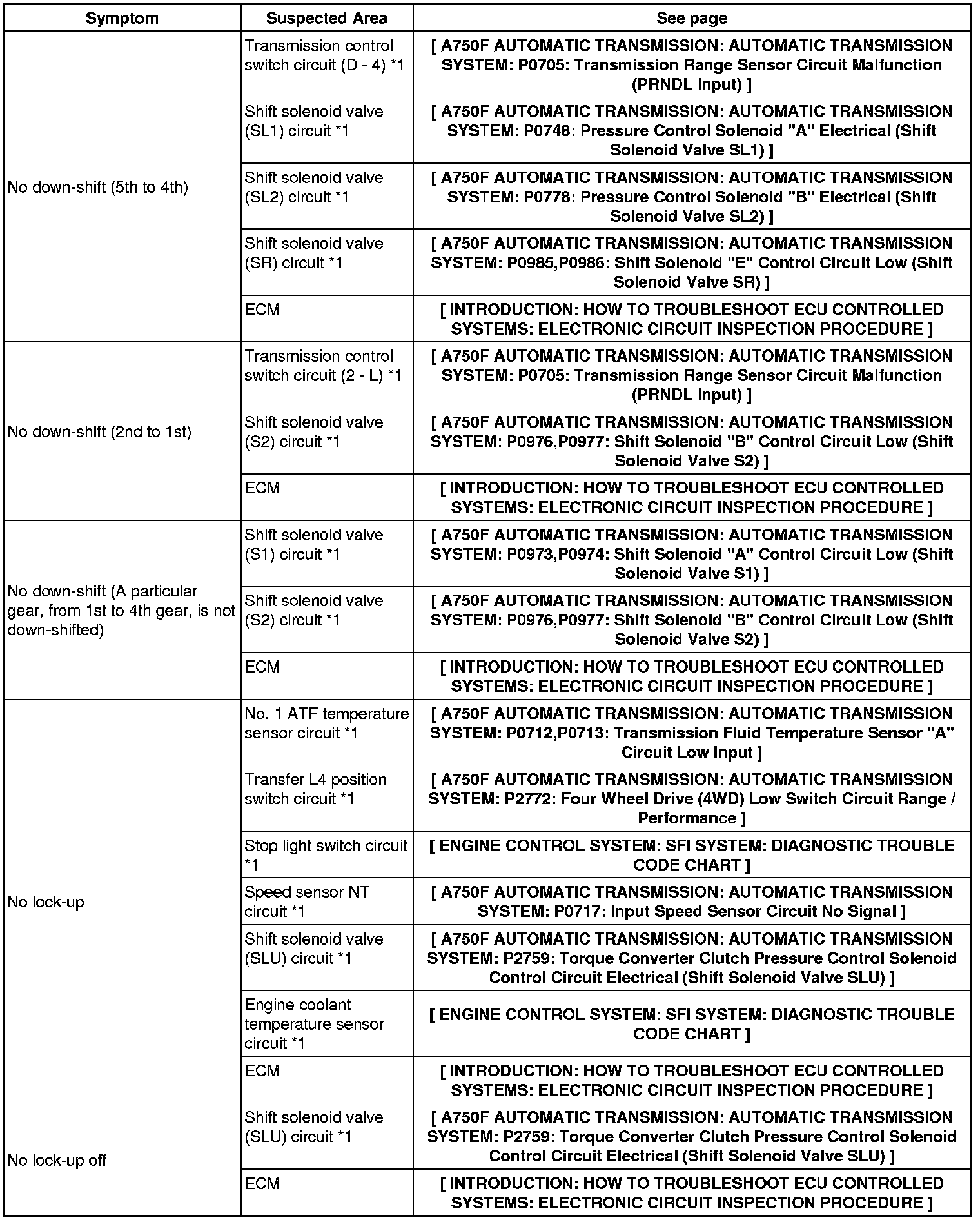 | Symptom | Suspected Area | See page |
|---|---|---|
| No down-shift (5th to 4th) | Transmission control switch circuit (D - 4) *1 | [ A750F AUTOMATIC TRANSMISSION: AUTOMATIC TRANSMISSION SYSTEM: P0705: Transmission Range Sensor Circuit Malfunction (PRNDL Input) ] |
| | Shift solenoid valve (SL1) circuit *1 | [ A750F AUTOMATIC TRANSMISSION: AUTOMATIC TRANSMISSION SYSTEM: P0748: Pressure Control Solenoid "A" Electrical (Shift Solenoid Valve SL1) ] |
| | Shift solenoid valve (SL2) circuit *1 | [ A750F AUTOMATIC TRANSMISSION: AUTOMATIC TRANSMISSION SYSTEM: P0778: Pressure Control Solenoid "B" Electrical (Shift Solenoid Valve SL2) ] |
| | Shift solenoid valve (SR) circuit *1 | [ A750F AUTOMATIC TRANSMISSION: AUTOMATIC TRANSMISSION SYSTEM: P0985,P0986: Shift Solenoid "E" Control Circuit Low (Shift Solenoid Valve SR) ] |
| | ECM | [ INTRODUCTION: HOW TO TROUBLESHOOT ECU CONTROLLED SYSTEMS: ELECTRONIC CIRCUIT INSPECTION PROCEDURE ] |
| No down-shift (2nd to 1st) | Transmission control switch circuit (2 - L) *1 | [ A750F AUTOMATIC TRANSMISSION: AUTOMATIC TRANSMISSION SYSTEM: P0705: Transmission Range Sensor Circuit Malfunction (PRNDL Input) ] |
| | Shift solenoid valve (S2) circuit *1 | [ A750F AUTOMATIC TRANSMISSION: AUTOMATIC TRANSMISSION SYSTEM: P0976,P0977: Shift Solenoid "B" Control Circuit Low (Shift Solenoid Valve S2) ] |
| | ECM | [ INTRODUCTION: HOW TO TROUBLESHOOT ECU CONTROLLED SYSTEMS: ELECTRONIC CIRCUIT INSPECTION PROCEDURE ] |
| No down-shift (A particular gear, from 1st to 4th gear, is not down-shifted) | Shift solenoid valve (S1) circuit *1 | [ A750F AUTOMATIC TRANSMISSION: AUTOMATIC TRANSMISSION SYSTEM: P0973,P0974: Shift Solenoid "A" Control Circuit Low (Shift Solenoid Valve S1) ] |
| | Shift solenoid valve (S2) circuit *1 | [ A750F AUTOMATIC TRANSMISSION: AUTOMATIC TRANSMISSION SYSTEM: P0976,P0977: Shift Solenoid "B" Control Circuit Low (Shift Solenoid Valve S2) ] |
| | ECM | [ INTRODUCTION: HOW TO TROUBLESHOOT ECU CONTROLLED SYSTEMS: ELECTRONIC CIRCUIT INSPECTION PROCEDURE ] |
| No lock-up | No. 1 ATF temperature sensor circuit *1 | [ A750F AUTOMATIC TRANSMISSION: AUTOMATIC TRANSMISSION SYSTEM: P0712,P0713: Transmission Fluid Temperature Sensor "A" Circuit Low Input ] |
| | Transfer L4 position switch circuit *1 | [ A750F AUTOMATIC TRANSMISSION: AUTOMATIC TRANSMISSION SYSTEM: P2772: Four Wheel Drive (4WD) Low Switch Circuit Range / Performance ] |
| | Stop light switch circuit *1 | [ ENGINE CONTROL SYSTEM: SFI SYSTEM: DIAGNOSTIC TROUBLE CODE CHART ] |
| | Speed sensor NT circuit *1 | [ A750F AUTOMATIC TRANSMISSION: AUTOMATIC TRANSMISSION SYSTEM: P0717: Input Speed Sensor Circuit No Signal ] |
| | Shift solenoid valve (SLU) circuit *1 | [ A750F AUTOMATIC TRANSMISSION: AUTOMATIC TRANSMISSION SYSTEM: P2759: Torque Converter Clutch Pressure Control Solenoid Control Circuit Electrical (Shift Solenoid Valve SLU) ] |
| | Engine coolant temperature sensor circuit *1 | [ ENGINE CONTROL SYSTEM: SFI SYSTEM: DIAGNOSTIC TROUBLE CODE CHART ] |
| | ECM | [ INTRODUCTION: HOW TO TROUBLESHOOT ECU CONTROLLED SYSTEMS: ELECTRONIC CIRCUIT INSPECTION PROCEDURE ] |
| No lock-up off | Shift solenoid valve (SLU) circuit *1 | [ A750F AUTOMATIC TRANSMISSION: AUTOMATIC TRANSMISSION SYSTEM: P2759: Torque Converter Clutch Pressure Control Solenoid Control Circuit Electrical (Shift Solenoid Valve SLU) ] |
| | ECM | [ INTRODUCTION: HOW TO TROUBLESHOOT ECU CONTROLLED SYSTEMS: ELECTRONIC CIRCUIT INSPECTION PROCEDURE ] |